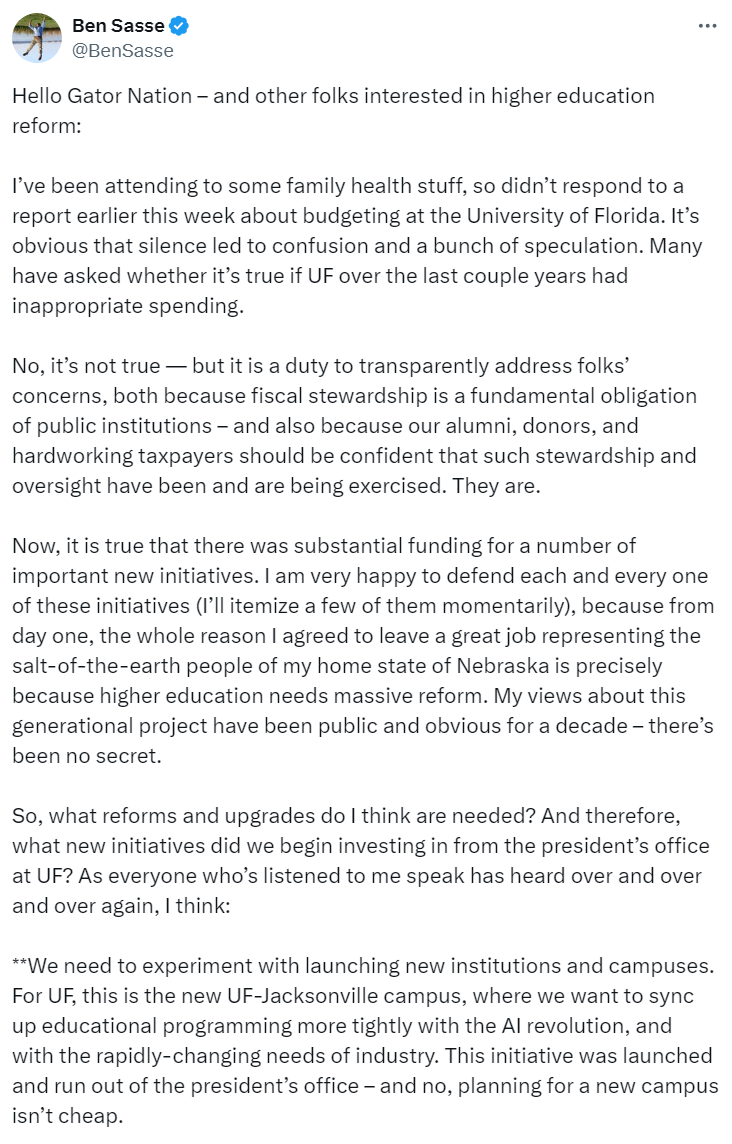 Ben Sasse
@BenSasse

Hello Gator Nation – and other folks interested in higher education reform:

I've been attending to some family health stuff, so didn't respond to a report earlier this week about budgeting at the University of Florida. It's obvious that silence led to confusion and a bunch of speculation. Many have asked whether it's true if UF over the last couple years had inappropriate spending.

No, it's not true — but it is a duty to transparently address folks' concerns, both because fiscal stewardship is a fundamental obligation of public institutions – and also because our alumni, donors, and hardworking taxpayers should be confident that such stewardship and oversight have been and are being exercised. They are.

Now, it is true that there was substantial funding for a number of important new initiatives. I am very happy to defend each and every one of these initiatives (I'll itemize a few of them momentarily), because from day one, the whole reason I agreed to leave a great job representing the salt-of-the-earth people of my home state of Nebraska is precisely because higher education needs massive reform. My views about this generational project have been public and obvious for a decade – there's been no secret.

So, what reforms and upgrades do I think are needed? And therefore, what new initiatives did we begin investing in from the president's office at UF? As everyone who's listened to me speak has heard over and over and over again, I think:

**We need to experiment with launching new institutions and campuses. For UF, this is the new UF-Jacksonville campus, where we want to sync up educational programming more tightly with the AI revolution, and with the rapidly-changing needs of industry. This initiative was launched and run out of the president's office – and no, planning for a new campus isn't cheap.